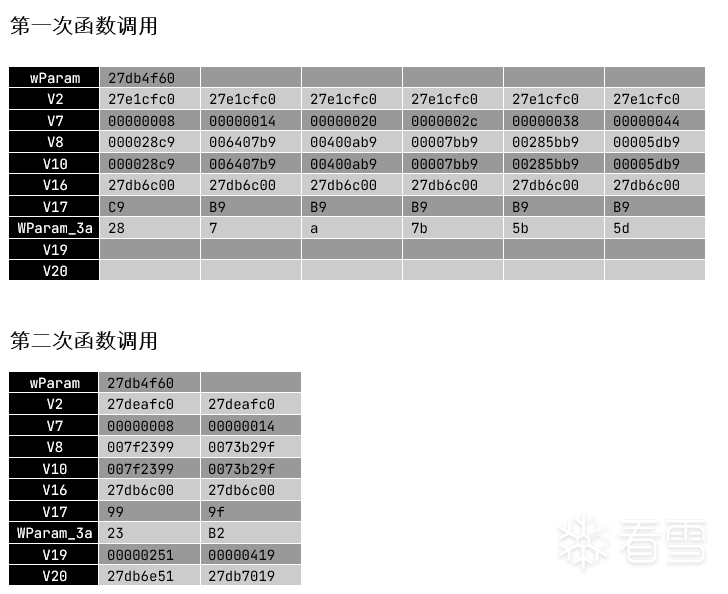 第一次函数调用

| wParam | 27db4f60 | | | | | |
|---|---|---|---|---|---|---|
| V2 | 27e1cfc0 | 27e1cfc0 | 27e1cfc0 | 27e1cfc0 | 27e1cfc0 | 27e1cfc0 |
| V7 | 00000008 | 00000014 | 00000020 | 0000002c | 00000038 | 00000044 |
| V8 | 000028c9 | 006407b9 | 00400ab9 | 00007bb9 | 00285bb9 | 00005db9 |
| V10 | 000028c9 | 006407b9 | 00400ab9 | 00007bb9 | 00285bb9 | 00005db9 |
| V16 | 27db6c00 | 27db6c00 | 27db6c00 | 27db6c00 | 27db6c00 | 27db6c00 |
| V17 | C9 | B9 | B9 | B9 | B9 | B9 |
| WParam_3a | 28 | 7 | a | 7b | 5b | 5d |
| V19 | | | | | | |
| V20 | | | | | | |

第二次函数调用

| wParam | 27db4f60 | |
|---|---|---|
| V2 | 27deafc0 | 27deafc0 |
| V7 | 00000008 | 00000014 |
| V8 | 007f2399 | 0073b29f |
| V10 | 007f2399 | 0073b29f |
| V16 | 27db6c00 | 27db6c00 |
| V17 | 99 | 9f |
| WParam_3a | 23 | B2 |
| V19 | 00000251 | 00000419 |
| V20 | 27db6e51 | 27db7019 |

看雪